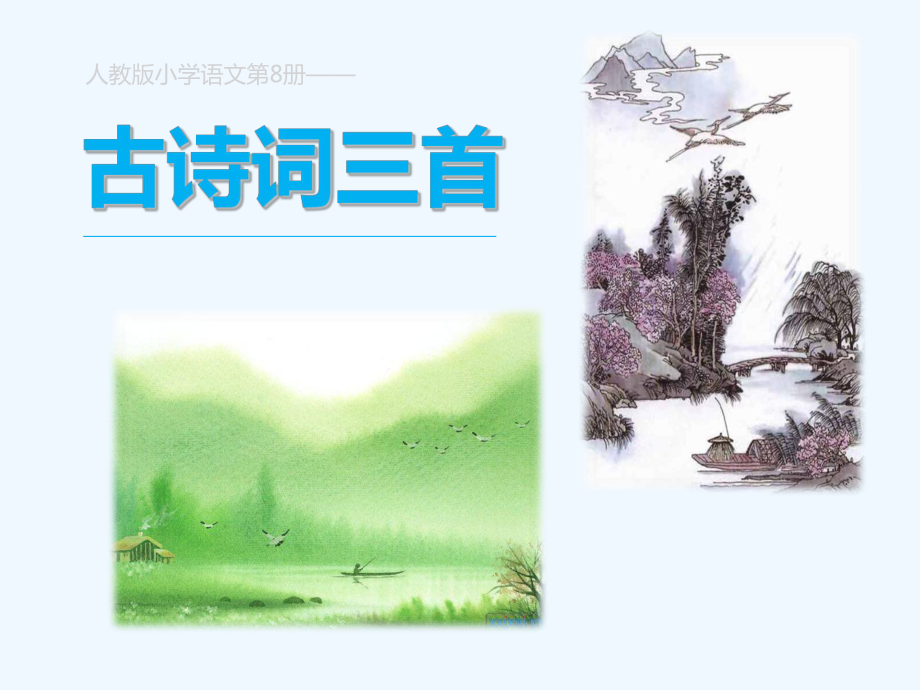 人教版小学语文第8册——

古诗词三首